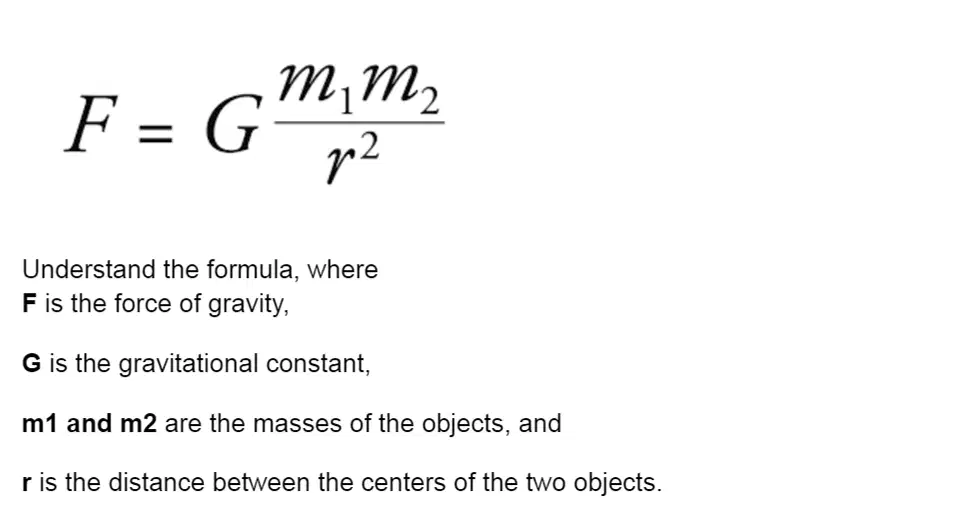 $F = G\frac{m_1 m_2}{r^2}$

Understand the formula, where
F is the force of gravity,

G is the gravitational constant,

m1 and m2 are the masses of the objects, and

r is the distance between the centers of the two objects.